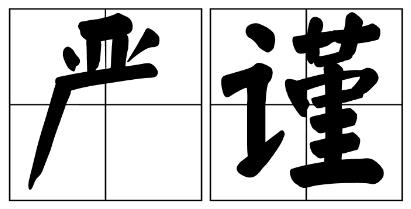 严谨